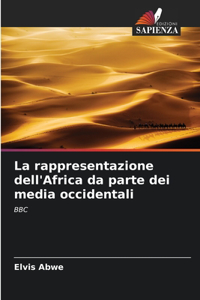 EDIZIONI
SAPIENZA

La rappresentazione dell'Africa da parte dei media occidentali

BBC

Elvis Abwe